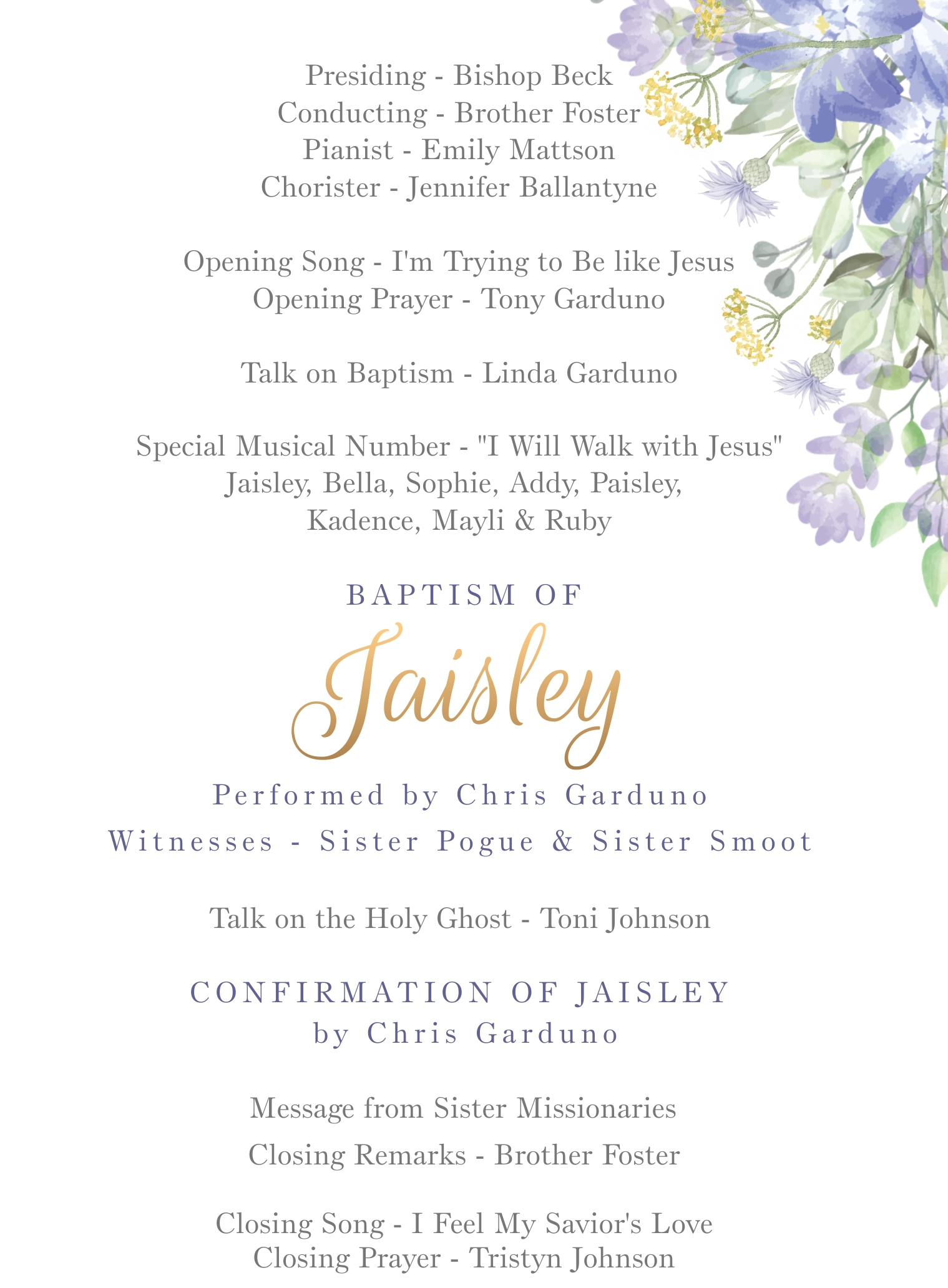 Presiding - Bishop Beck
Conducting - Brother Foster
Pianist - Emily Mattson
Chorister - Jennifer Ballantyne

Opening Song - I'm Trying to Be like Jesus
Opening Prayer - Tony Garduno

Talk on Baptism - Linda Garduno

Special Musical Number - "I Will Walk with Jesus"
Jaisley, Bella, Sophie, Addy, Paisley,
Kadence, Mayli & Ruby

BAPTISM OF

Jaisley

Performed by Chris Garduno

Witnesses - Sister Pogue & Sister Smoot

Talk on the Holy Ghost - Toni Johnson

CONFIRMATION OF JAISLEY
by Chris Garduno

Message from Sister Missionaries

Closing Remarks - Brother Foster

Closing Song - I Feel My Savior's Love
Closing Prayer - Tristyn Johnson